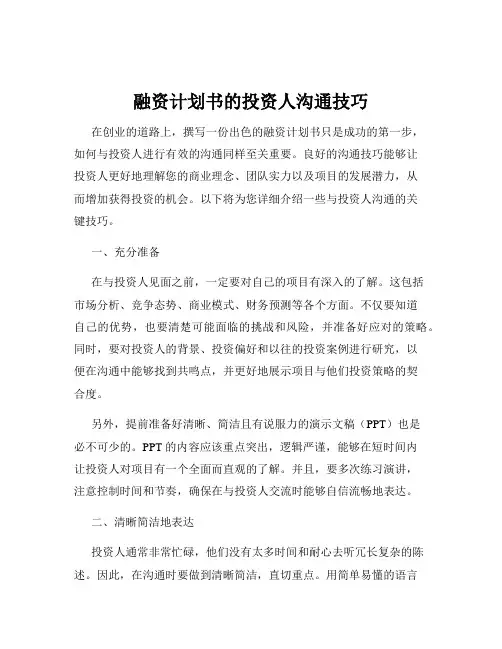 融资计划书的投资人沟通技巧

在创业的道路上，撰写一份出色的融资计划书只是成功的第一步，如何与投资人进行有效的沟通同样至关重要。良好的沟通技巧能够让投资人更好地理解您的商业理念、团队实力以及项目的发展潜力，从而增加获得投资的机会。以下将为您详细介绍一些与投资人沟通的关键技巧。

一、充分准备

在与投资人见面之前，一定要对自己的项目有深入的了解。这包括市场分析、竞争态势、商业模式、财务预测等各个方面。不仅要知道自己的优势，也要清楚可能面临的挑战和风险，并准备好应对的策略。同时，要对投资人的背景、投资偏好和以往的投资案例进行研究，以便在沟通中能够找到共鸣点，并更好地展示项目与他们投资策略的契合度。

另外，提前准备好清晰、简洁且有说服力的演示文稿（PPT）也是必不可少的。PPT 的内容应该重点突出，逻辑严谨，能够在短时间内让投资人对项目有一个全面而直观的了解。并且，要多次练习演讲，注意控制时间和节奏，确保在与投资人交流时能够自信流畅地表达。

二、清晰简洁地表达

投资人通常非常忙碌，他们没有太多时间和耐心去听冗长复杂的陈述。因此，在沟通时要做到清晰简洁，直切重点。用简单易懂的语言